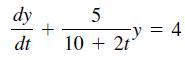 $\frac{dy}{dt} + \frac{5}{10 + 2t}y = 4$